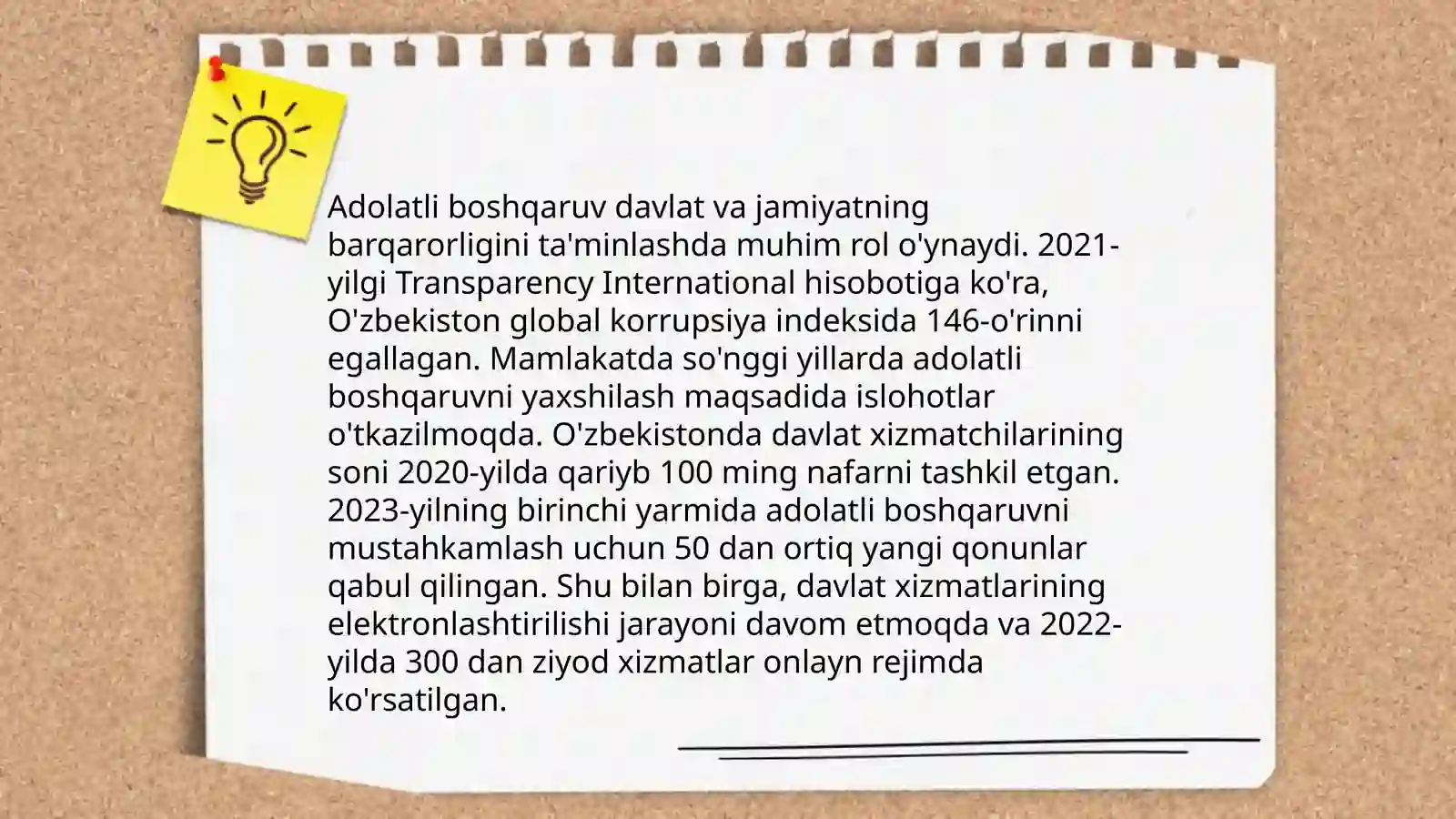 Adolatli boshqaruv davlat va jamiyatning barqarorligini ta'minlashda muhim rol o'ynaydi. 2021-yilgi Transparency International hisobotiga ko'ra, O'zbekiston global korrupsiya indeksida 146-o'rinni egallagan. Mamlakatda so'nggi yillarda adolatli boshqaruvni yaxshilash maqsadida islohotlar o'tkazilmoqda. O'zbekistonda davlat xizmatchilarining soni 2020-yilda qariyb 100 ming nafarni tashkil etgan. 2023-yilning birinchi yarmida adolatli boshqaruvni mustahkamlash uchun 50 dan ortiq yangi qonunlar qabul qilingan. Shu bilan birga, davlat xizmatlarining elektronlashtirilishi jarayoni davom etmoqda va 2022-yilda 300 dan ziyod xizmatlar onlayn rejimda ko'rsatilgan.